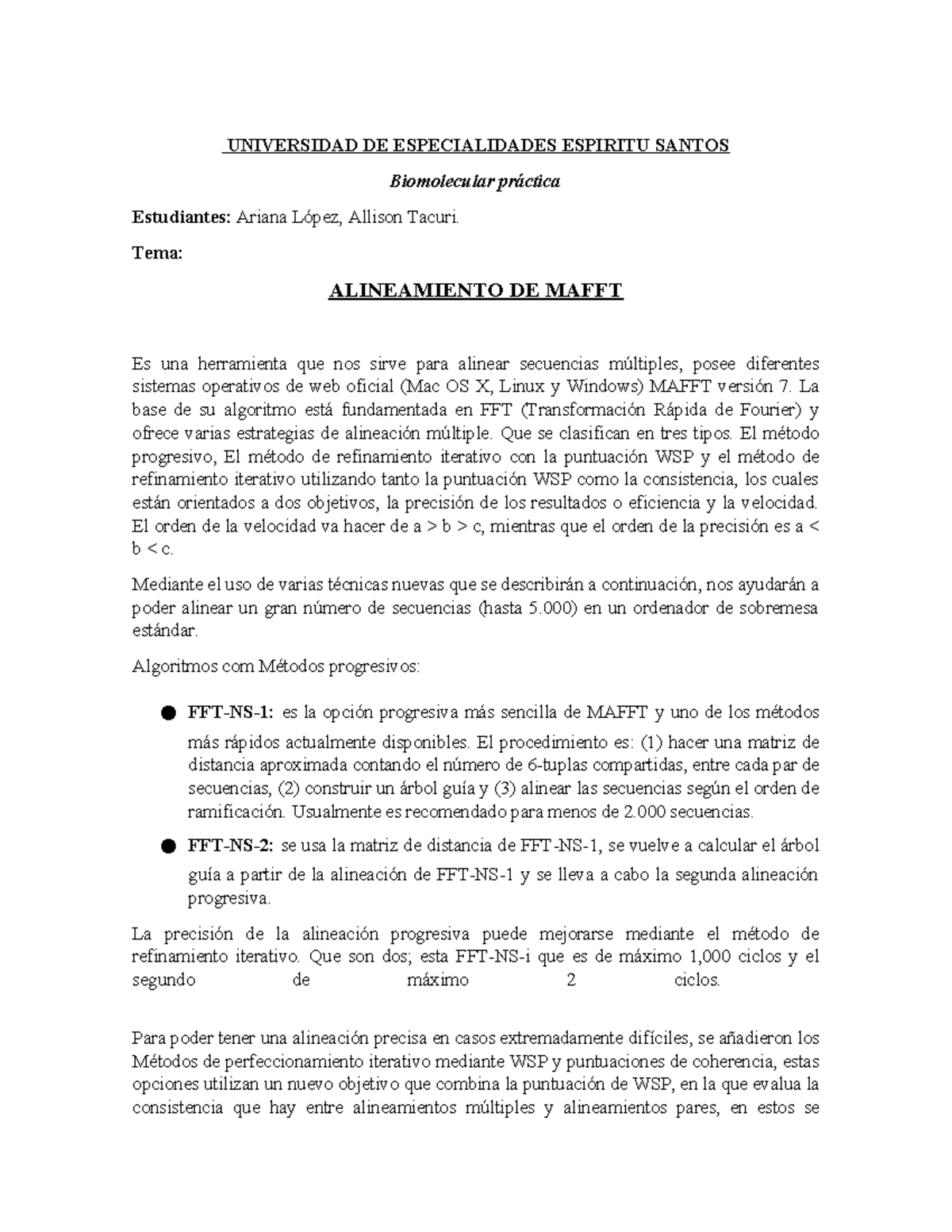 UNIVERSIDAD DE ESPECIALIDADES ESPIRITU SANTOS

Biomolecular práctica

Estudiantes: Ariana López, Allison Tacuri.

Tema:

ALINEAMIENTO DE MAFFT

Es una herramienta que nos sirve para alinear secuencias múltiples, posee diferentes sistemas operativos de web oficial (Mac OS X, Linux y Windows) MAFFT versión 7. La base de su algoritmo está fundamentada en FFT (Transformación Rápida de Fourier) y ofrece varias estrategias de alineación múltiple. Que se clasifican en tres tipos. El método progresivo, El método de refinamiento iterativo con la puntuación WSP y el método de refinamiento iterativo utilizando tanto la puntuación WSP como la consistencia, los cuales están orientados a dos objetivos, la precisión de los resultados o eficiencia y la velocidad. El orden de la velocidad va hacer de a > b > c, mientras que el orden de la precisión es a < b < c.

Mediante el uso de varias técnicas nuevas que se describirán a continuación, nos ayudarán a poder alinear un gran número de secuencias (hasta 5.000) en un ordenador de sobremesa estándar.

Algoritmos com Métodos progresivos:

● FFT-NS-1: es la opción progresiva más sencilla de MAFFT y uno de los métodos más rápidos actualmente disponibles. El procedimiento es: (1) hacer una matriz de distancia aproximada contando el número de 6-tuplas compartidas, entre cada par de secuencias, (2) construir un árbol guía y (3) alinear las secuencias según el orden de ramificación. Usualmente es recomendado para menos de 2.000 secuencias.

● FFT-NS-2: se usa la matriz de distancia de FFT-NS-1, se vuelve a calcular el árbol guía a partir de la alineación de FFT-NS-1 y se lleva a cabo la segunda alineación progresiva.

La precisión de la alineación progresiva puede mejorarse mediante el método de refinamiento iterativo. Que son dos; esta FFT-NS-i que es de máximo 1,000 ciclos y el segundo de máximo 2 ciclos.

Para poder tener una alineación precisa en casos extremadamente difíciles, se añadieron los Métodos de perfeccionamiento iterativo mediante WSP y puntuaciones de coherencia, estas opciones utilizan un nuevo objetivo que combina la puntuación de WSP, en la que evalua la consistencia que hay entre alineamientos múltiples y alineamientos pares, en estos se